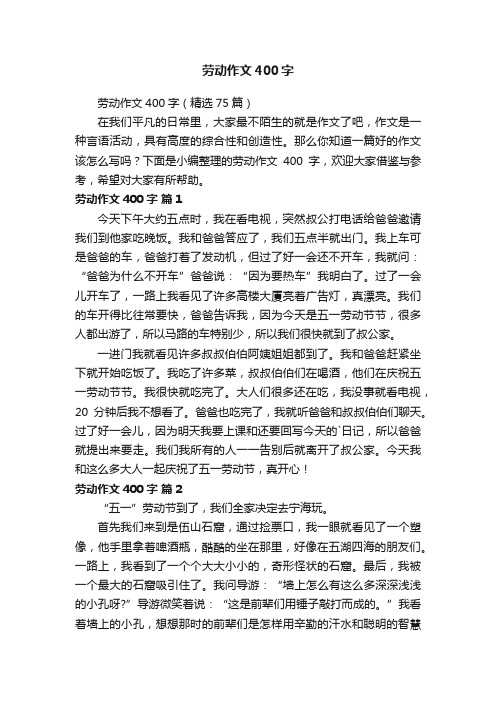 劳动作文400字

劳动作文400字（精选75篇）

在我们平凡的日常里，大家最不陌生的就是作文了吧，作文是一种言语活动，具有高度的综合性和创造性。那么你知道一篇好的作文该怎么写吗？下面是小编整理的劳动作文 400 字，欢迎大家借鉴与参考，希望对大家有所帮助。

劳动作文400字 篇1

今天下午大约五点时，我在看电视，突然叔公打电话给爸爸邀请我们到他家吃晚饭。我和爸爸答应了，我们五点半就出门。我上车可是爸爸的车，爸爸打着了发动机，但过了好一会还不开车，我就问：“爸爸为什么不开车”爸爸说：“因为要热车”我明白了。过了一会儿开车了，一路上我看见了许多高楼大厦亮着广告灯，真漂亮。我们的车开得比往常要快，爸爸告诉我，因为今天是五一劳动节节，很多人都出游了，所以马路的车特别少，所以我们很快就到了叔公家。

一进门我就看见许多叔叔伯伯阿姨姐姐都到了。我和爸爸赶紧坐下就开始吃饭了。我吃了许多菜，叔叔伯伯们在喝酒，他们在庆祝五一劳动节节。我很快就吃完了。大人们很多还在吃，我没事就看电视，20 分钟后我不想看了。爸爸也吃完了，我就听爸爸和叔叔伯伯们聊天。过了好一会儿，因为明天我要上课和还要回写今天的`日记，所以爸爸就提出来要走。我们我所有的人一一告别后就离开了叔公家。今天我和这么多大人一起庆祝了五一劳动节，真开心！

劳动作文400字 篇2

“五一”劳动节到了，我们全家决定去宁海玩。

首先我们来到是伍山石窟，通过捡票口，我一眼就看见了一个塑像，他手里拿着啤酒瓶，酷酷的坐在那里，好像在五湖四海的朋友们。一路上，我看到了一个个大大小小的，奇形怪状的石窟。最后，我被一个最大的石窟吸引住了。我问导游：“墙上怎么有这么多深深浅浅的小孔呀?”导游微笑着说：“这是前辈们用锤子敲打而成的。”我看着墙上的小孔，想想那时的前辈们是怎样用辛勤的汗水和聪明的智慧